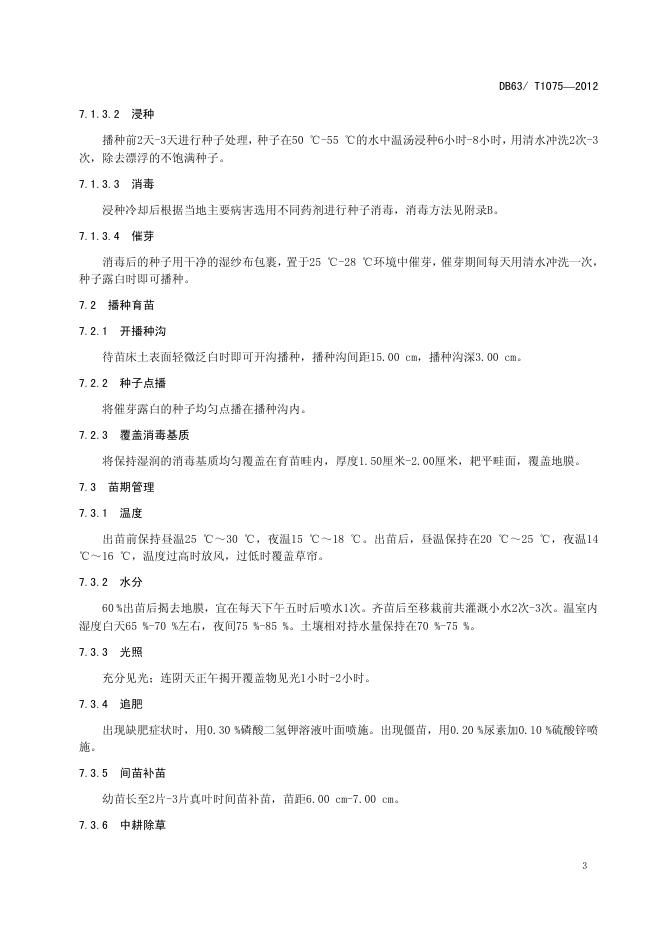 DB63/ T1075—2012

7.1.3.2 浸种

播种前2天-3天进行种子处理，种子在50 ℃-55 ℃的水中温汤浸种6小时-8小时，用清水冲洗2次-3次，除去漂浮的不饱满种子。

7.1.3.3 消毒

浸种冷却后根据当地主要病害选用不同药剂进行种子消毒，消毒方法见附录B。

7.1.3.4 催芽

消毒后的种子用干净的湿纱布包裹，置于25 ℃-28 ℃环境中催芽，催芽期间每天用清水冲洗一次，种子露白时即可播种。

7.2 播种育苗

7.2.1 开播种沟

待苗床土表面轻微泛白时即可开沟播种，播种沟间距15.00 cm，播种沟深3.00 cm。

7.2.2 种子点播

将催芽露白的种子均匀点播在播种沟内。

7.2.3 覆盖消毒基质

将保持湿润的消毒基质均匀覆盖在育苗畦内，厚度1.50厘米-2.00厘米，耙平畦面，覆盖地膜。

7.3 苗期管理

7.3.1 温度

出苗前保持昼温25 ℃～30 ℃，夜温15 ℃～18 ℃。出苗后，昼温保持在20 ℃～25 ℃，夜温14 ℃～16 ℃，温度过高时放风，过低时覆盖草帘。

7.3.2 水分

60 %出苗后揭去地膜，宜在每天下午五时后喷水1次。齐苗后至移栽前共灌溉小水2次-3次。温室内湿度白天65 %-70 %左右，夜间75 %-85 %。土壤相对持水量保持在70 %-75 %。

7.3.3 光照

充分见光；连阴天正午揭开覆盖物见光1小时-2小时。

7.3.4 追肥

出现缺肥症状时，用0.30 %磷酸二氢钾溶液叶面喷施。出现僵苗，用0.20 %尿素加0.10 %硫酸锌喷施。

7.3.5 间苗补苗

幼苗长至2片-3片真叶时间苗补苗，苗距6.00 cm-7.00 cm。

7.3.6 中耕除草

3